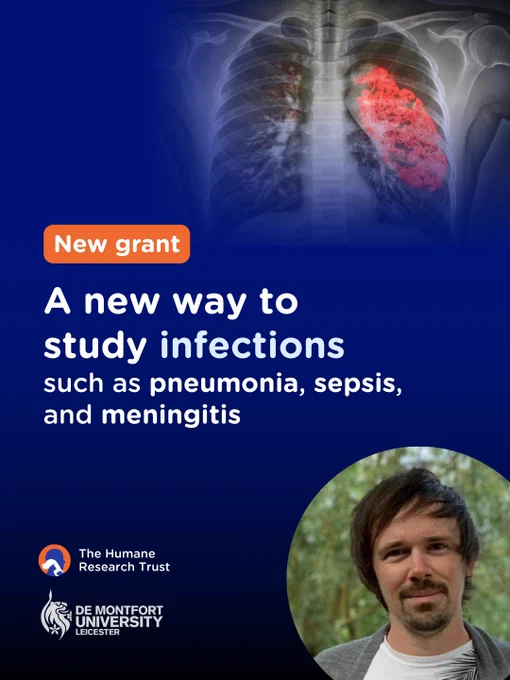 New grant

A new way to study infections

such as pneumonia, sepsis, and meningitis

The Humane Research Trust

DE MONTFORT UNIVERSITY LEICESTER